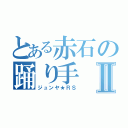 とある赤石の踊り手Ⅱ
ジュンヤ★ＲＳ